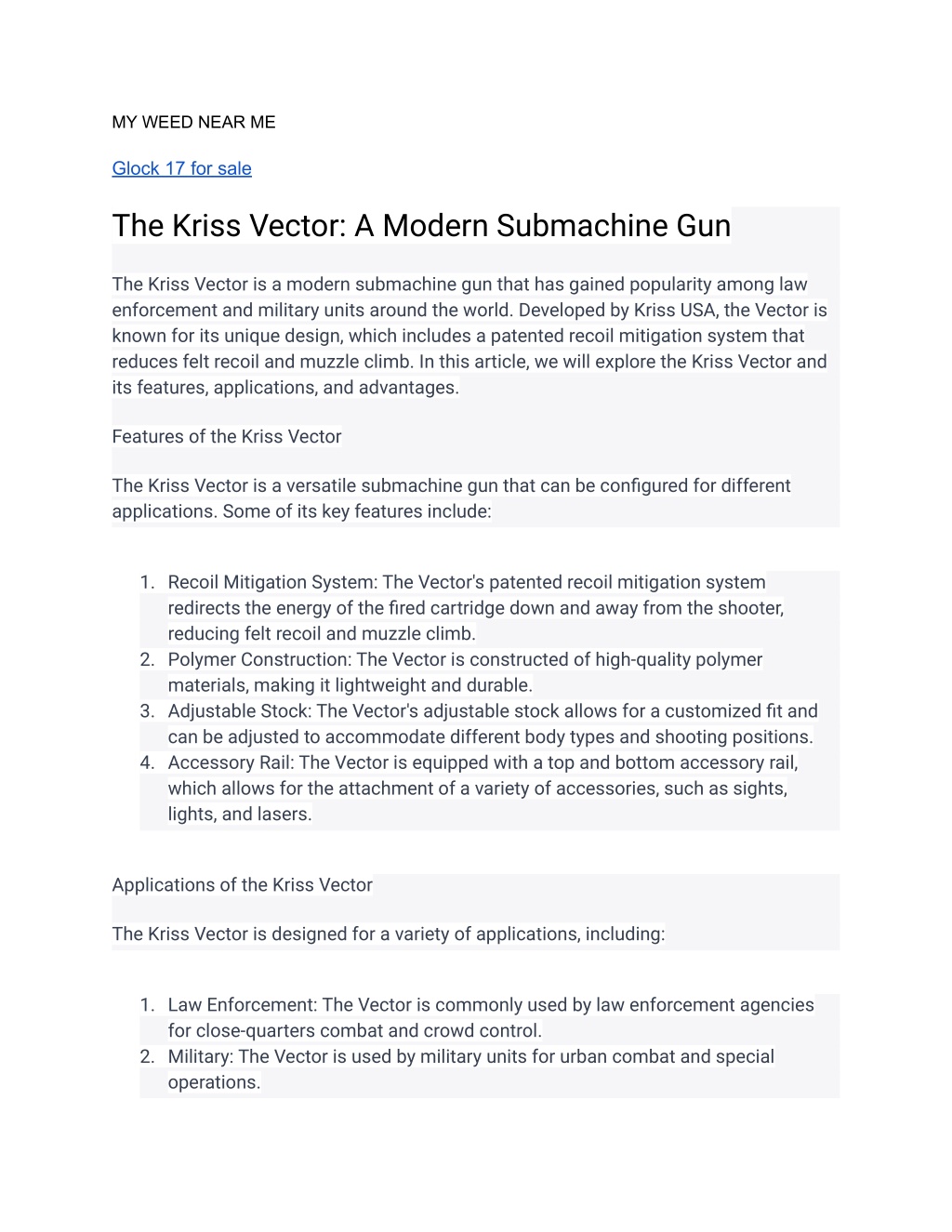 MY WEED NEAR ME

Glock 17 for sale

The Kriss Vector: A Modern Submachine Gun

The Kriss Vector is a modern submachine gun that has gained popularity among law enforcement and military units around the world. Developed by Kriss USA, the Vector is known for its unique design, which includes a patented recoil mitigation system that reduces felt recoil and muzzle climb. In this article, we will explore the Kriss Vector and its features, applications, and advantages.

Features of the Kriss Vector

The Kriss Vector is a versatile submachine gun that can be configured for different applications. Some of its key features include:

1. Recoil Mitigation System: The Vector's patented recoil mitigation system redirects the energy of the fired cartridge down and away from the shooter, reducing felt recoil and muzzle climb.
2. Polymer Construction: The Vector is constructed of high-quality polymer materials, making it lightweight and durable.
3. Adjustable Stock: The Vector's adjustable stock allows for a customized fit and can be adjusted to accommodate different body types and shooting positions.
4. Accessory Rail: The Vector is equipped with a top and bottom accessory rail, which allows for the attachment of a variety of accessories, such as sights, lights, and lasers.

Applications of the Kriss Vector

The Kriss Vector is designed for a variety of applications, including:

1. Law Enforcement: The Vector is commonly used by law enforcement agencies for close-quarters combat and crowd control.
2. Military: The Vector is used by military units for urban combat and special operations.